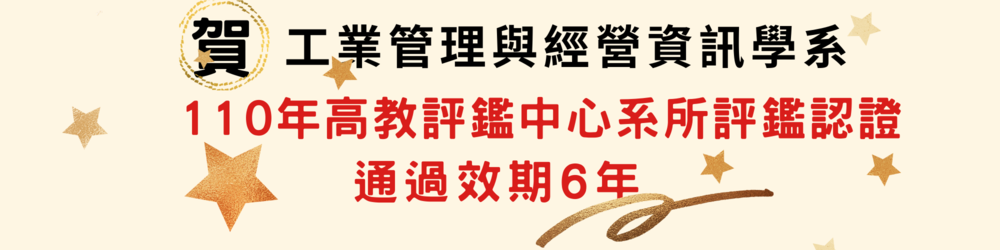 賀 工業管理與經營資訊學系

110年高教評鑑中心系所評鑑認證

通過效期6年